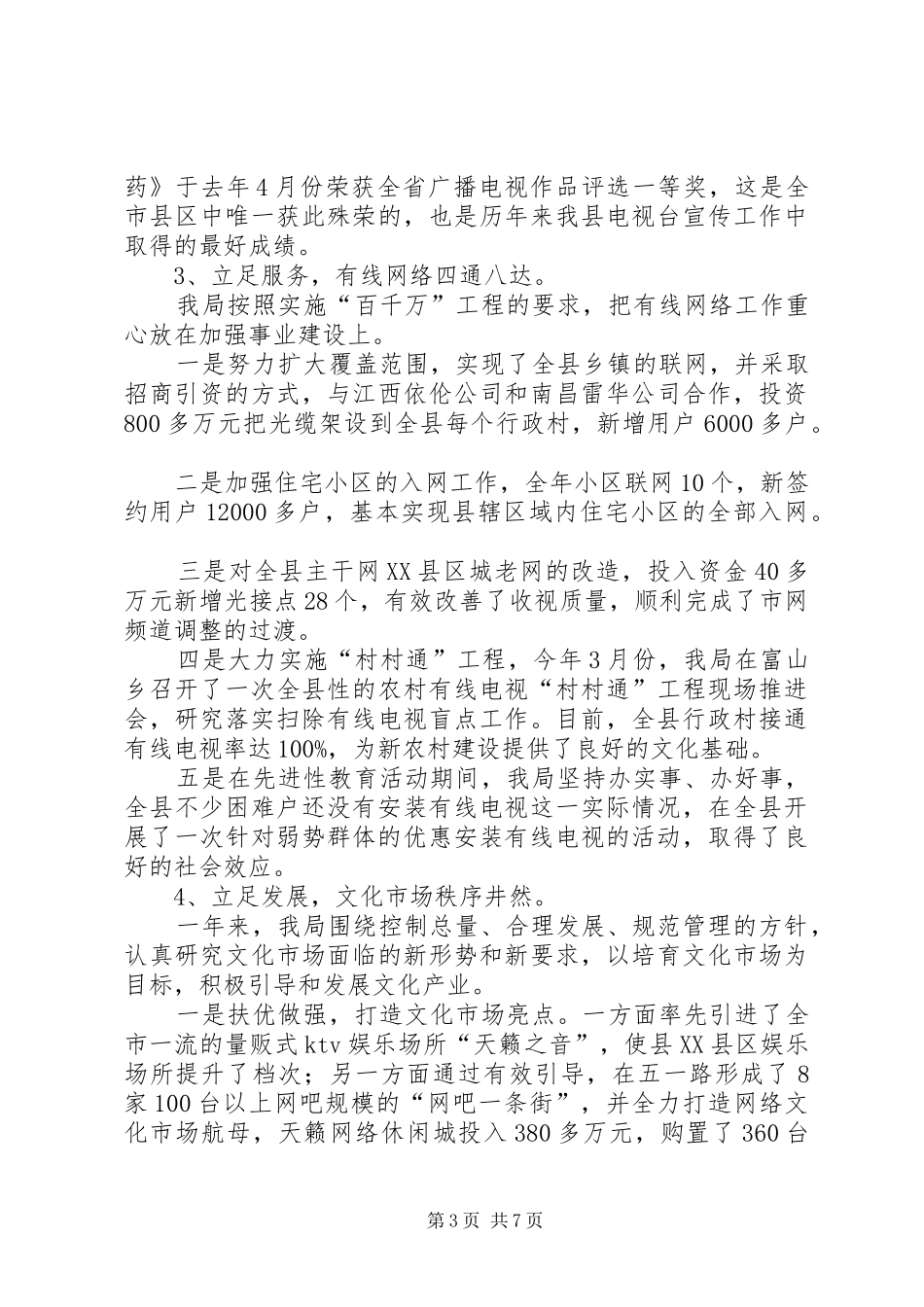 药》于去年4月份荣获全省广播电视作品评选一等奖，这是全市县区中唯一获此殊荣的，也是历年来我县电视台宣传工作中取得的最好成绩。

3、立足服务，有线网络四通八达。

我局按照实施“百千万”工程的要求，把有线网络工作重心放在加强事业建设上。

一是努力扩大覆盖范围，实现了全县乡镇的联网，并采取招商引资的方式，与江西依伦公司和南昌雷华公司合作，投资800多万元把光缆架设到全县每个行政村，新增用户6000多户。

二是加强住宅小区的入网工作，全年小区联网10个，新签约用户12000多户，基本实现县辖区域内住宅小区的全部入网。

三是对全县主干网XX县区城老网的改造，投入资金40多万元新增光接点28个，有效改善了收视质量，顺利完成了市网频道调整的过渡。

四是大力实施“村村通”工程，今年3月份，我局在富山乡召开了一次全县性的农村有线电视“村村通”工程现场推进会，研究落实扫除有线电视盲点工作。目前，全县行政村接通有线电视率达100%，为新农村建设提供了良好的文化基础。

五是在先进性教育活动期间，我局坚持办实事、办好事，全县不少困难户还没有安装有线电视这一实际情况，在全县开展了一次针对弱势群体的优惠安装有线电视的活动，取得了良好的社会效应。

4、立足发展，文化市场秩序井然。

一年来，我局围绕控制总量、合理发展、规范管理的方针，认真研究文化市场面临的新形势和新要求，以培育文化市场为目标，积极引导和发展文化产业。

一是扶优做强，打造文化市场亮点。一方面率先引进了全市一流的量贩式ktv娱乐场所“天籁之音”，使县XX县区娱乐场所提升了档次；另一方面通过有效引导，在五一路形成了8家100台以上网吧规模的“网吧一条街”，并全力打造网络文化市场航母，天籁网络休闲城投入380多万元，购置了360台

第3页 共7页